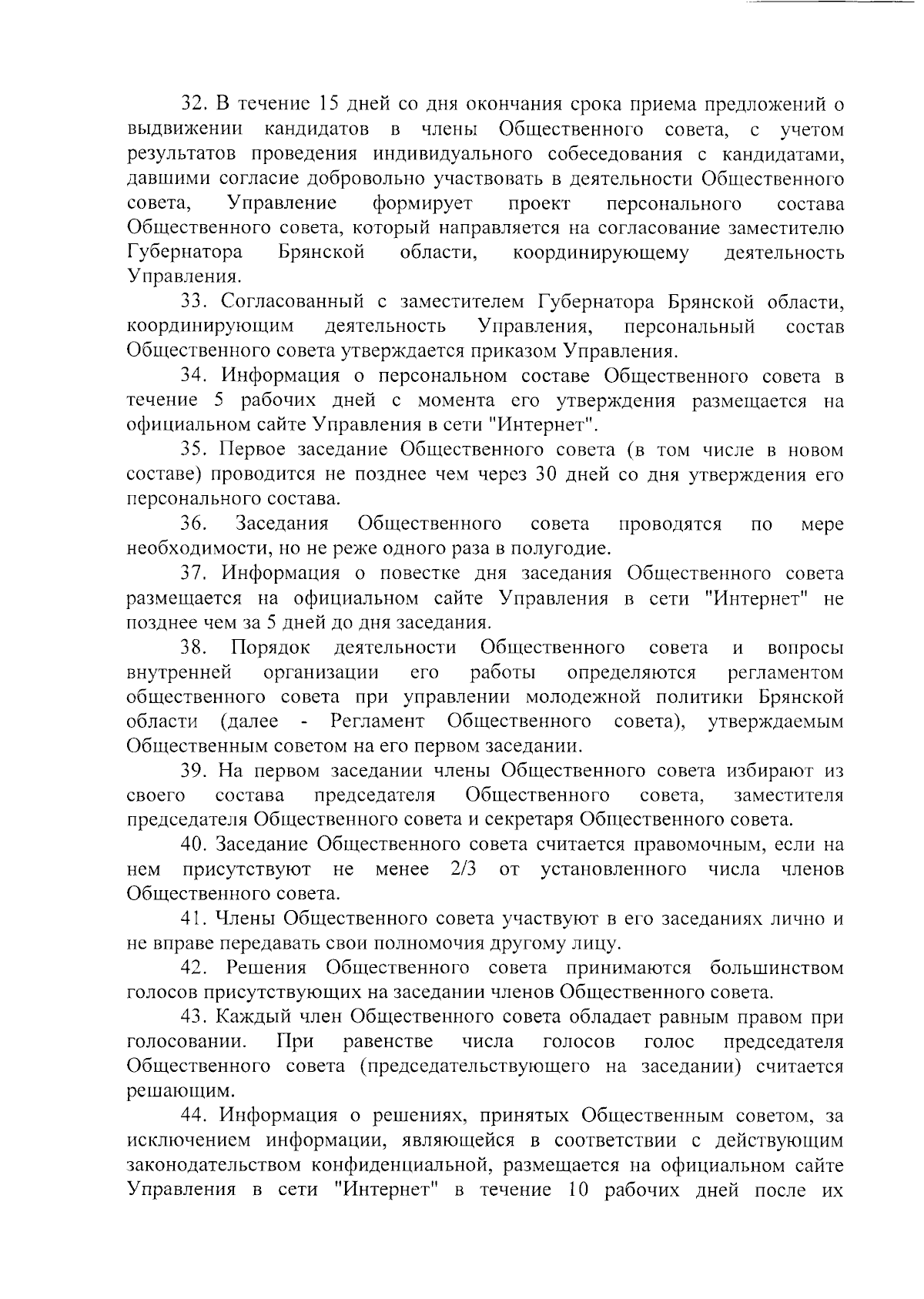 32. В течение 15 дней со дня окончания срока приема предложений о выдвижении кандидатов в члены Общественного совета, с учетом результатов проведения индивидуального собеседования с кандидатами, давшими согласие добровольно участвовать в деятельности Общественного совета, Управление формирует проект персонального состава Общественного совета, который направляется на согласование заместителю Губернатора Брянской области, координирующему деятельность Управления.

33. Согласованный с заместителем Губернатора Брянской области, координирующим деятельность Управления, персональный состав Общественного совета утверждается приказом Управления.

34. Информация о персональном составе Общественного совета в течение 5 рабочих дней с момента его утверждения размещается на официальном сайте Управления в сети "Интернет".

35. Первое заседание Общественного совета (в том числе в новом составе) проводится не позднее чем через 30 дней со дня утверждения его персонального состава.

36. Заседания Общественного совета проводятся по мере необходимости, но не реже одного раза в полугодие.

37. Информация о повестке дня заседания Общественного совета размещается на официальном сайте Управления в сети "Интернет" не позднее чем за 5 дней до дня заседания.

38. Порядок деятельности Общественного совета и вопросы внутренней организации его работы определяются регламентом общественного совета при управлении молодежной политики Брянской области (далее - Регламент Общественного совета), утверждаемым Общественным советом на его первом заседании.

39. На первом заседании члены Общественного совета избирают из своего состава председателя Общественного совета, заместителя председателя Общественного совета и секретаря Общественного совета.

40. Заседание Общественного совета считается правомочным, если на нем присутствуют не менее 2/3 от установленного числа членов Общественного совета.

41. Члены Общественного совета участвуют в его заседаниях лично и не вправе передавать свои полномочия другому лицу.

42. Решения Общественного совета принимаются большинством голосов присутствующих на заседании членов Общественного совета.

43. Каждый член Общественного совета обладает равным правом при голосовании. При равенстве числа голосов голос председателя Общественного совета (председательствующего на заседании) считается решающим.

44. Информация о решениях, принятых Общественным советом, за исключением информации, являющейся в соответствии с действующим законодательством конфиденциальной, размещается на официальном сайте Управления в сети "Интернет" в течение 10 рабочих дней после их